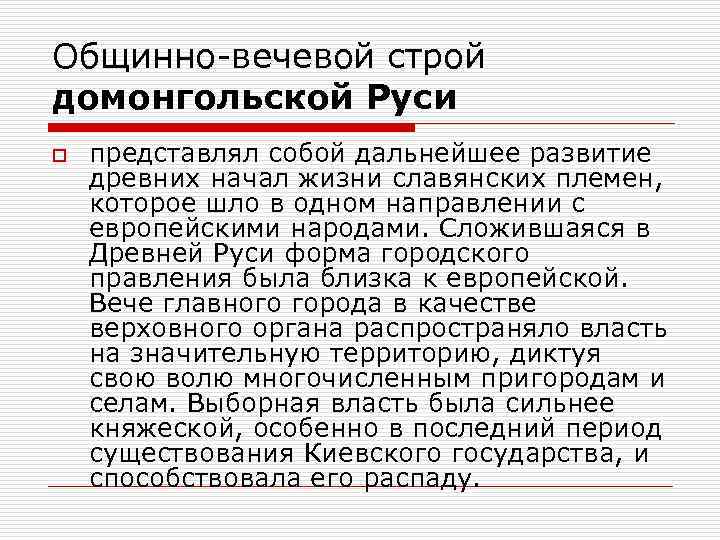 Общинно-вечевой строй
домонгольской Руси

представлял собой дальнейшее развитие древних начал жизни славянских племен, которое шло в одном направлении с европейскими народами. Сложившаяся в Древней Руси форма городского правления была близка к европейской. Вече главного города в качестве верховного органа распространяло власть на значительную территорию, диктуя свою волю многочисленным пригородам и селам. Выборная власть была сильнее княжеской, особенно в последний период существования Киевского государства, и способствовала его распаду.